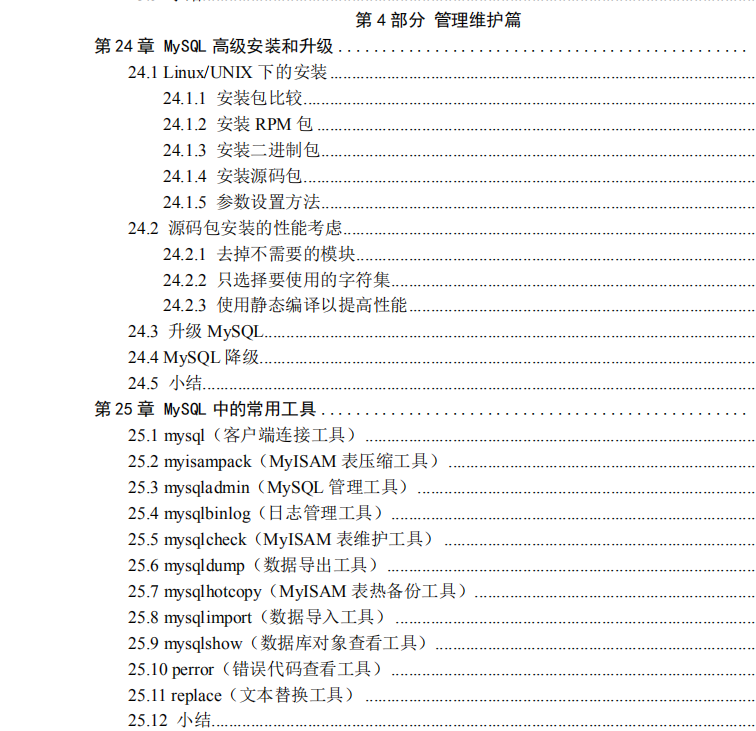 第 4 部分 管理维护篇

第 24 章 MySQL 高级安装和升级
24.1 Linux/UNIX 下的安装
24.1.1 安装包比较
24.1.2 安装 RPM 包
24.1.3 安装二进制包
24.1.4 安装源码包
24.1.5 参数设置方法
24.2 源码包安装的性能考虑
24.2.1 去掉不需要的模块
24.2.2 只选择要使用的字符集
24.2.3 使用静态编译以提高性能
24.3 升级 MySQL
24.4 MySQL 降级
24.5 小结
第 25 章 MySQL 中的常用工具
25.1 mysql（客户端连接工具）
25.2 myisampack（MyISAM 表压缩工具）
25.3 mysqladmin（MySQL 管理工具）
25.4 mysqlbinlog（日志管理工具）
25.5 mysqlcheck（MyISAM 表维护工具）
25.6 mysqldump（数据导出工具）
25.7 mysqlhotcopy（MyISAM 表热备份工具）
25.8 mysqlimport（数据导入工具）
25.9 mysqlshow（数据库对象查看工具）
25.10 perror（错误代码查看工具）
25.11 replace（文本替换工具）
25.12 小结